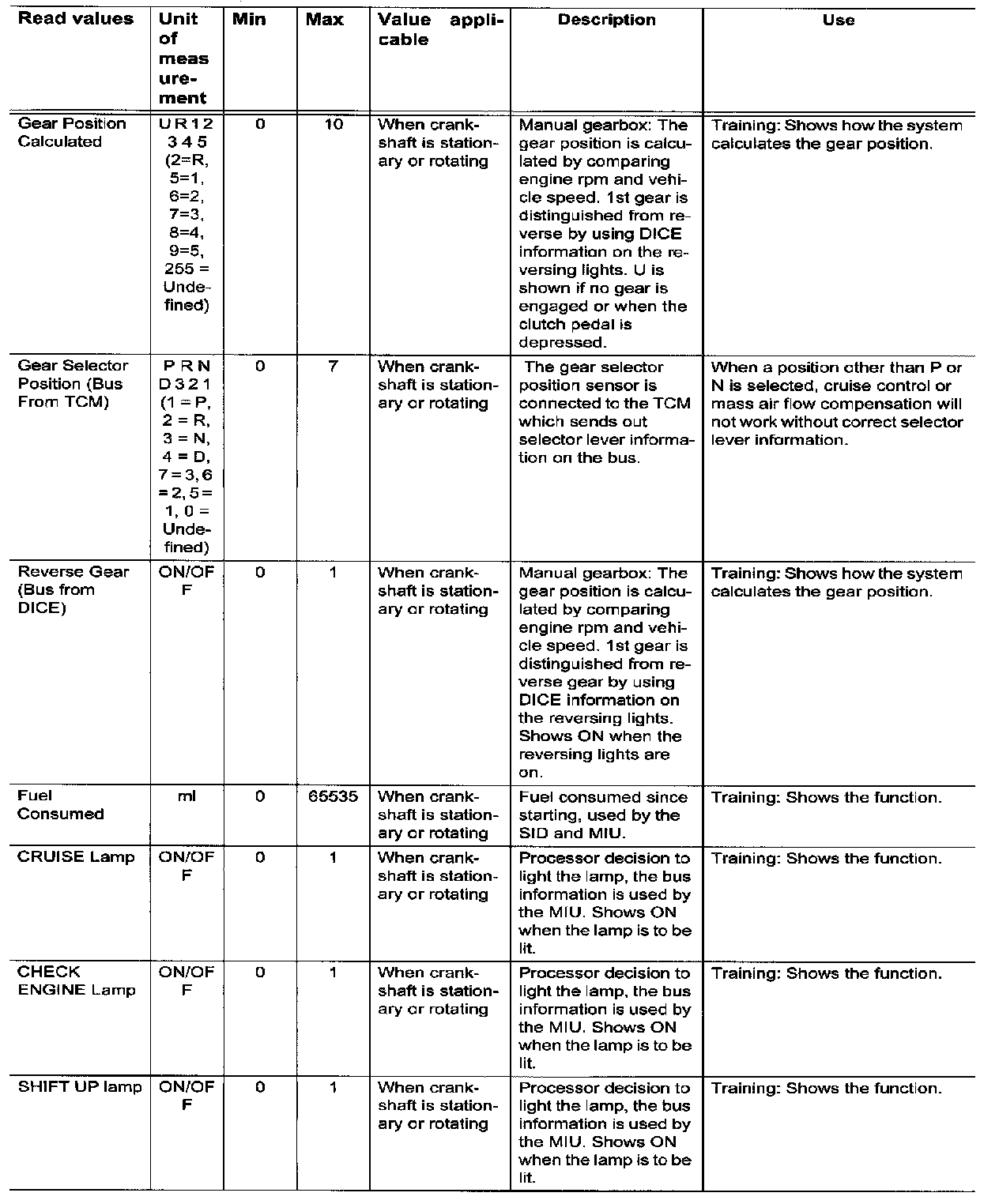 | Read values | Unit of measurement | Min | Max | Value applicable | Description | Use |
|---|---|---|---|---|---|---|
| Gear Position Calculated | U R 1 2 3 4 5 (2=R, 5=1, 6=2, 7=3, 8=4, 9=5, 255 = Undefined) | 0 | 10 | When crankshaft is stationary or rotating | Manual gearbox: The gear position is calculated by comparing engine rpm and vehicle speed. 1st gear is distinguished from reverse by using DICE information on the reversing lights. U is shown if no gear is engaged or when the clutch pedal is depressed. | Training: Shows how the system calculates the gear position. |
| Gear Selector Position (Bus From TCM) | P R N D 3 2 1 (1 = P, 2 = R, 3 = N, 4 = D, 7 = 3, 6 = 2, 5 = 1, 0 = Undefined) | 0 | 7 | When crankshaft is stationary or rotating | The gear selector position sensor is connected to the TCM which sends out selector lever information on the bus. | When a position other than P or N is selected, cruise control or mass air flow compensation will not work without correct selector lever information. |
| Reverse Gear (Bus from DICE) | ON/OFF | 0 | 1 | When crankshaft is stationary or rotating | Manual gearbox: The gear position is calculated by comparing engine rpm and vehicle speed. 1st gear is distinguished from reverse gear by using DICE information on the reversing lights. Shows ON when the reversing lights are on. | Training: Shows how the system calculates the gear position. |
| Fuel Consumed | ml | 0 | 65535 | When crankshaft is stationary or rotating | Fuel consumed since starting, used by the SID and MIU. | Training: Shows the function. |
| CRUISE Lamp | ON/OFF | 0 | 1 | When crankshaft is stationary or rotating | Processor decision to light the lamp, the bus information is used by the MIU. Shows ON when the lamp is to be lit. | Training: Shows the function. |
| CHECK ENGINE Lamp | ON/OFF | 0 | 1 | When crankshaft is stationary or rotating | Processor decision to light the lamp, the bus information is used by the MIU. Shows ON when the lamp is to be lit. | Training: Shows the function. |
| SHIFT UP lamp | ON/OFF | 0 | 1 | When crankshaft is stationary or rotating | Processor decision to light the lamp, the bus information is used by the MIU. Shows ON when the lamp is to be lit. | Training: Shows the function. |